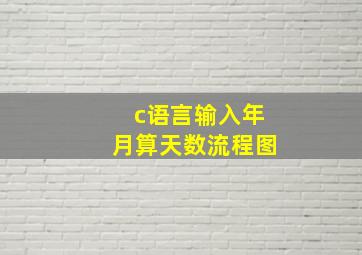 c语言输入年月算天数流程图